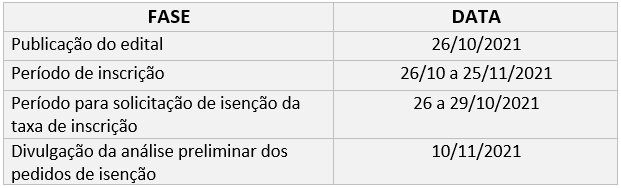 | FASE | DATA |
|---|---|
| Publicação do edital | 26/10/2021 |
| Período de inscrição | 26/10 a 25/11/2021 |
| Período para solicitação de isenção da taxa de inscrição | 26 a 29/10/2021 |
| Divulgação da análise preliminar dos pedidos de isenção | 10/11/2021 |